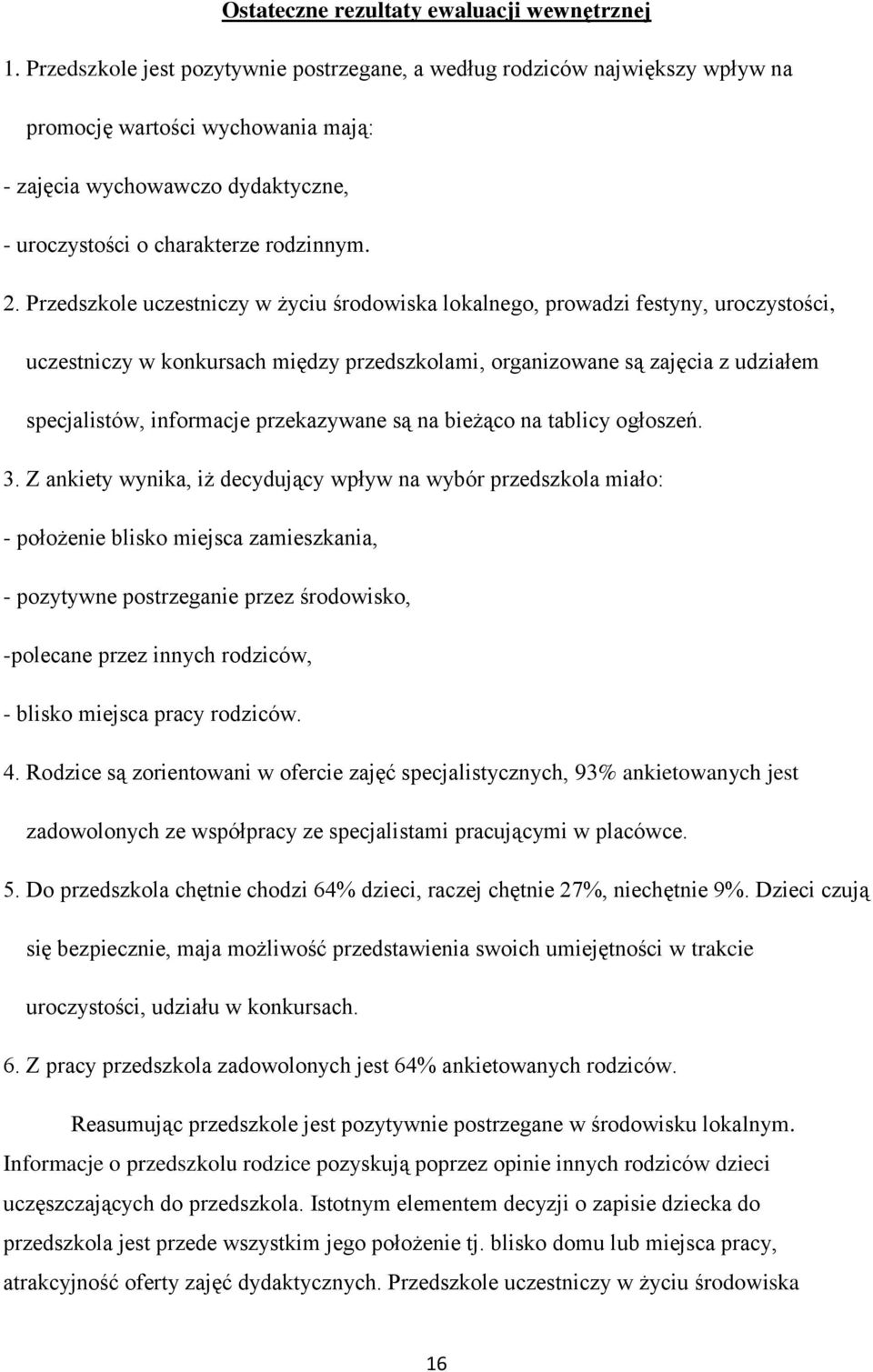 Ostateczne rezultaty ewaluacji wewnętrznej

1. Przedszkole jest pozytywnie postrzegane, a według rodziców największy wpływ na promocję wartości wychowania mają:

- zajęcia wychowawczo dydaktyczne,

- uroczystości o charakterze rodzinnym.

2. Przedszkole uczestniczy w życiu środowiska lokalnego, prowadzi festyny, uroczystości, uczestniczy w konkursach między przedszkolami, organizowane są zajęcia z udziałem specjalistów, informacje przekazywane są na bieżąco na tablicy ogłoszeń.

3. Z ankiety wynika, iż decydujący wpływ na wybór przedszkola miało:

- położenie blisko miejsca zamieszkania,

- pozytywne postrzeganie przez środowisko,

-polecane przez innych rodziców,

- blisko miejsca pracy rodziców.

4. Rodzice są zorientowani w ofercie zajęć specjalistycznych, 93% ankietowanych jest zadowolonych ze współpracy ze specjalistami pracującymi w placówce.

5. Do przedszkola chętnie chodzi 64% dzieci, raczej chętnie 27%, niechętnie 9%. Dzieci czują się bezpiecznie, maja możliwość przedstawienia swoich umiejętności w trakcie uroczystości, udziału w konkursach.

6. Z pracy przedszkola zadowolonych jest 64% ankietowanych rodziców.

Reasumując przedszkole jest pozytywnie postrzegane w środowisku lokalnym. Informacje o przedszkolu rodzice pozyskują poprzez opinie innych rodziców dzieci uczęszczających do przedszkola. Istotnym elementem decyzji o zapisie dziecka do przedszkola jest przede wszystkim jego położenie tj. blisko domu lub miejsca pracy, atrakcyjność oferty zajęć dydaktycznych. Przedszkole uczestniczy w życiu środowiska

16